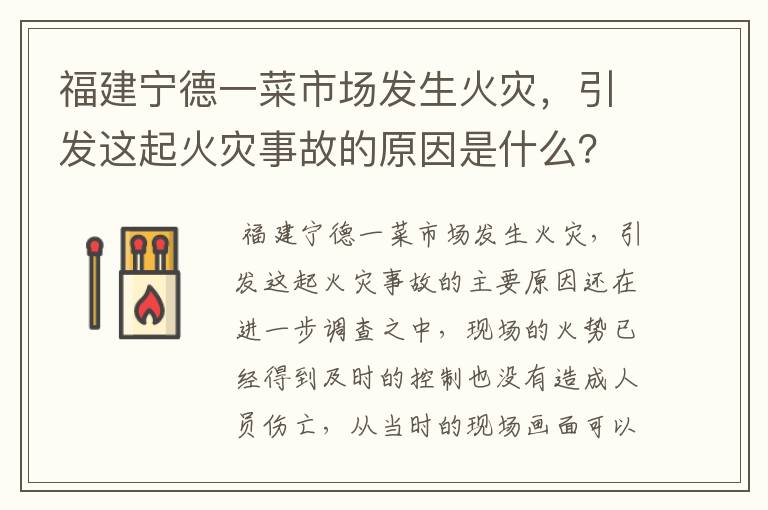 福建宁德一菜市场发生火灾，引发这起火灾事故的原因是什么？

福建宁德一菜市场发生火灾，引发这起火灾事故的主要原因还在进一步调查之中，现场的火势已经得到及时的控制也没有造成人员伤亡，从当时的现场画面可以